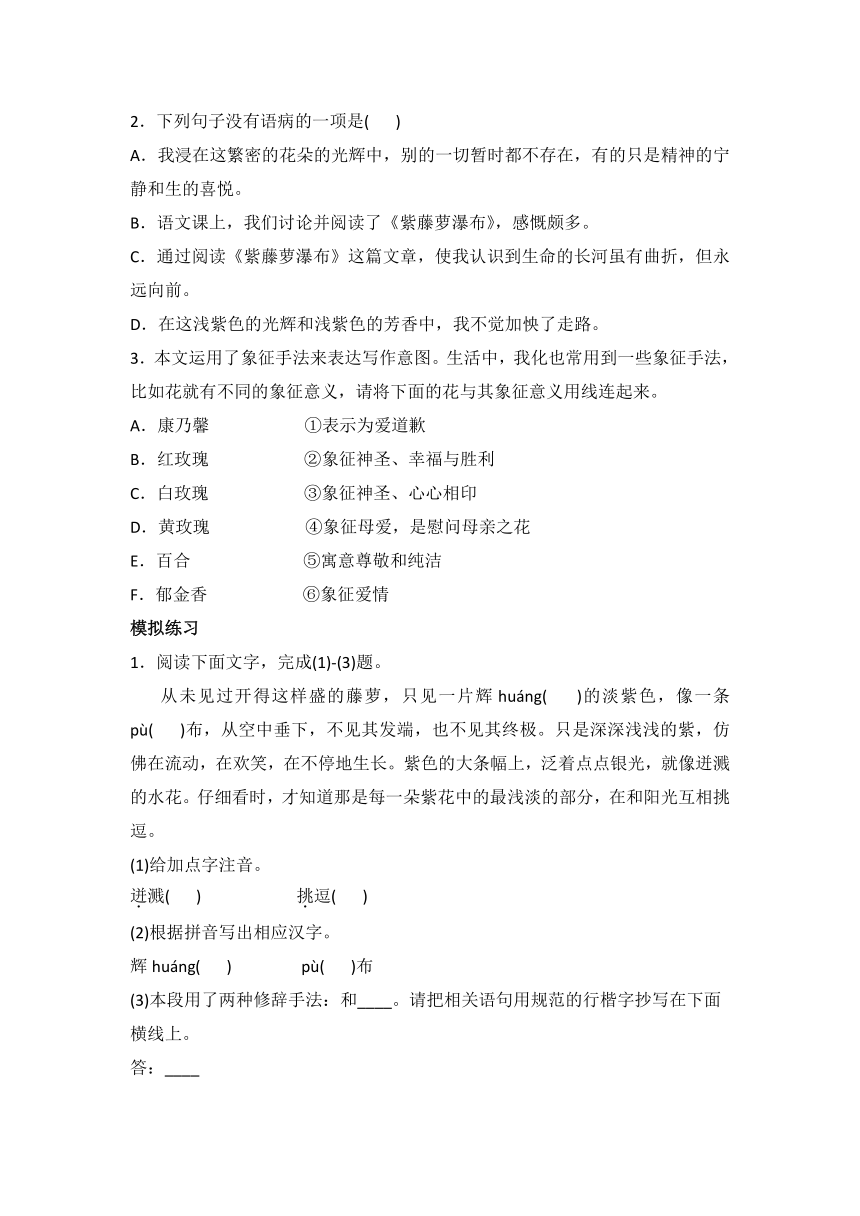 2．下列句子没有语病的一项是(　　)

A．我浸在这繁密的花朵的光辉中，别的一切暂时都不存在，有的只是精神的宁静和生的喜悦。

B．语文课上，我们讨论并阅读了《紫藤萝瀑布》，感慨颇多。

C．通过阅读《紫藤萝瀑布》这篇文章，使我认识到生命的长河虽有曲折，但永远向前。

D．在这浅紫色的光辉和浅紫色的芳香中，我不觉加快了走路。

3．本文运用了象征手法来表达写作意图。生活中，我化也常用到一些象征手法，比如花就有不同的象征意义，请将下面的花与其象征意义用线连起来。

A．康乃馨　　①表示为爱道歉

B．红玫瑰　　②象征神圣、幸福与胜利

C．白玫瑰　　③象征神圣、心心相印

D．黄玫瑰　　④象征母爱，是慰问母亲之花

E．百合　　⑤寓意尊敬和纯洁

F．郁金香　　⑥象征爱情

模拟练习

1．阅读下面文字，完成(1)-(3)题。

从未见过开得这样盛的藤萝，只见一片辉 huáng(　　)的淡紫色，像一条 pù(　　)布，从空中垂下，不见其发端，也不见其终极。只是深深浅浅的紫，仿佛在流动，在欢笑，在不停地生长。紫色的大条幅上，泛着点点银光，就像迸溅的水花。仔细看时，才知道那是每一朵紫花中的最浅淡的部分，在和阳光互相挑逗。

(1)给加点字注音。

迸溅(　　)　　挑逗(　　)

(2)根据拼音写出相应汉字。

辉 huáng(　　)　　pù(　　)布

(3)本段用了两种修辞手法：和____。请把相关语句用规范的行楷字抄写在下面横线上。

答：____